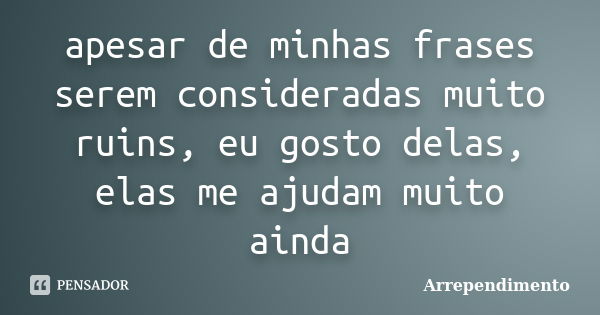 apesar de minhas frases serem consideradas muito ruins, eu gosto delas, elas me ajudam muito ainda

PENSADOR

Arrependimento